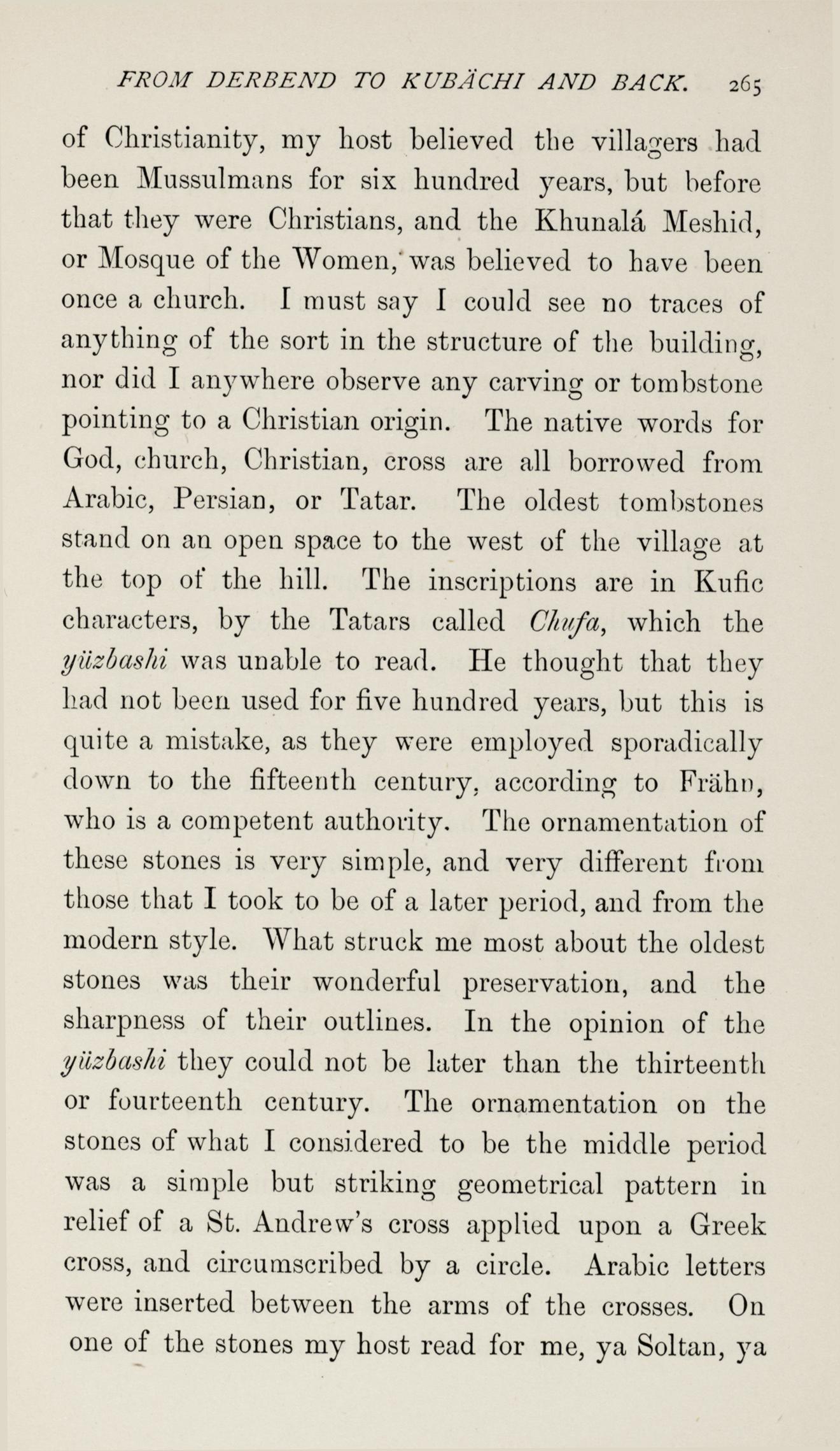 FROM DERBEND TO KUBÄCHI AND BACK. 265

of Christianity, my host believed the villagers had been Mussulmans for six hundred years, but before that they were Christians, and the Khunalá Meshid, or Mosque of the Women, was believed to have been once a church. I must say I could see no traces of anything of the sort in the structure of the building, nor did I anywhere observe any carving or tombstone pointing to a Christian origin. The native words for God, church, Christian, cross are all borrowed from Arabic, Persian, or Tatar. The oldest tombstones stand on an open space to the west of the village at the top of the hill. The inscriptions are in Kufic characters, by the Tatars called Chufa, which the yüzbashi was unable to read. He thought that they had not been used for five hundred years, but this is quite a mistake, as they were employed sporadically down to the fifteenth century, according to Frähn, who is a competent authority. The ornamentation of these stones is very simple, and very different from those that I took to be of a later period, and from the modern style. What struck me most about the oldest stones was their wonderful preservation, and the sharpness of their outlines. In the opinion of the yüzbashi they could not be later than the thirteenth or fourteenth century. The ornamentation on the stones of what I considered to be the middle period was a simple but striking geometrical pattern in relief of a St. Andrew's cross applied upon a Greek cross, and circumscribed by a circle. Arabic letters were inserted between the arms of the crosses. On one of the stones my host read for me, ya Soltan, ya